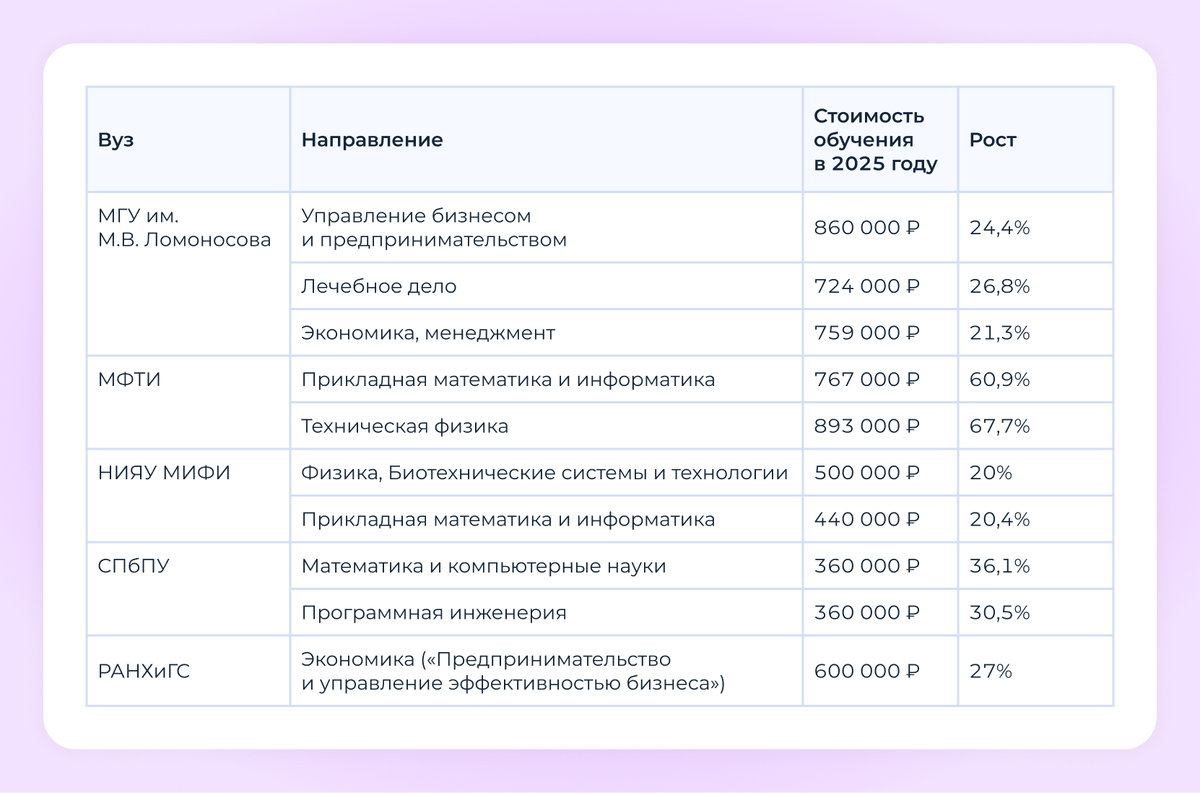 | Вуз | Направление | Стоимость обучения в 2025 году | Рост |
|---|---|---|---|
| МГУ им. М.В. Ломоносова | Управление бизнесом и предпринимательством | 860 000 ₽ | 24,4% |
| | Лечебное дело | 724 000 ₽ | 26,8% |
| | Экономика, менеджмент | 759 000 ₽ | 21,3% |
| МФТИ | Прикладная математика и информатика | 767 000 ₽ | 60,9% |
| | Техническая физика | 893 000 ₽ | 67,7% |
| НИЯУ МИФИ | Физика, Биотехнические системы и технологии | 500 000 ₽ | 20% |
| | Прикладная математика и информатика | 440 000 ₽ | 20,4% |
| СПбПУ | Математика и компьютерные науки | 360 000 ₽ | 36,1% |
| | Программная инженерия | 360 000 ₽ | 30,5% |
| РАНХиГС | Экономика («Предпринимательство и управление эффективностью бизнеса») | 600 000 ₽ | 27% |